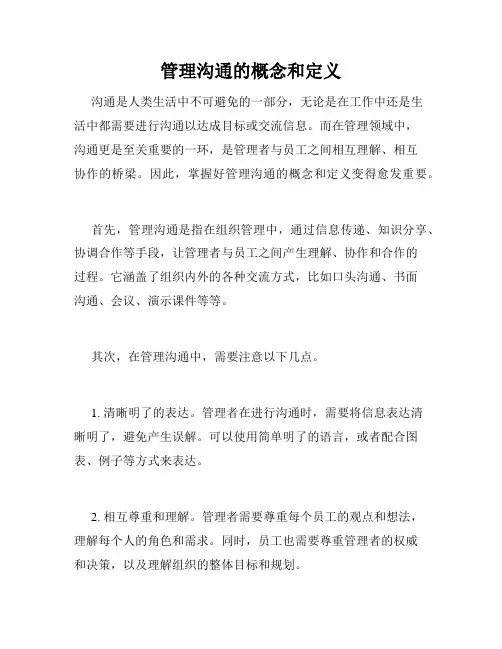 管理沟通的概念和定义

沟通是人类生活中不可避免的一部分，无论是在工作中还是生活中都需要进行沟通以达成目标或交流信息。而在管理领域中，沟通更是至关重要的一环，是管理者与员工之间相互理解、相互协作的桥梁。因此，掌握好管理沟通的概念和定义变得愈发重要。

首先，管理沟通是指在组织管理中，通过信息传递、知识分享、协调合作等手段，让管理者与员工之间产生理解、协作和合作的过程。它涵盖了组织内外的各种交流方式，比如口头沟通、书面沟通、会议、演示课件等等。

其次，在管理沟通中，需要注意以下几点。

1. 清晰明了的表达。管理者在进行沟通时，需要将信息表达清晰明了，避免产生误解。可以使用简单明了的语言，或者配合图表、例子等方式来表达。

2. 相互尊重和理解。管理者需要尊重每个员工的观点和想法，理解每个人的角色和需求。同时，员工也需要尊重管理者的权威和决策，以及理解组织的整体目标和规划。